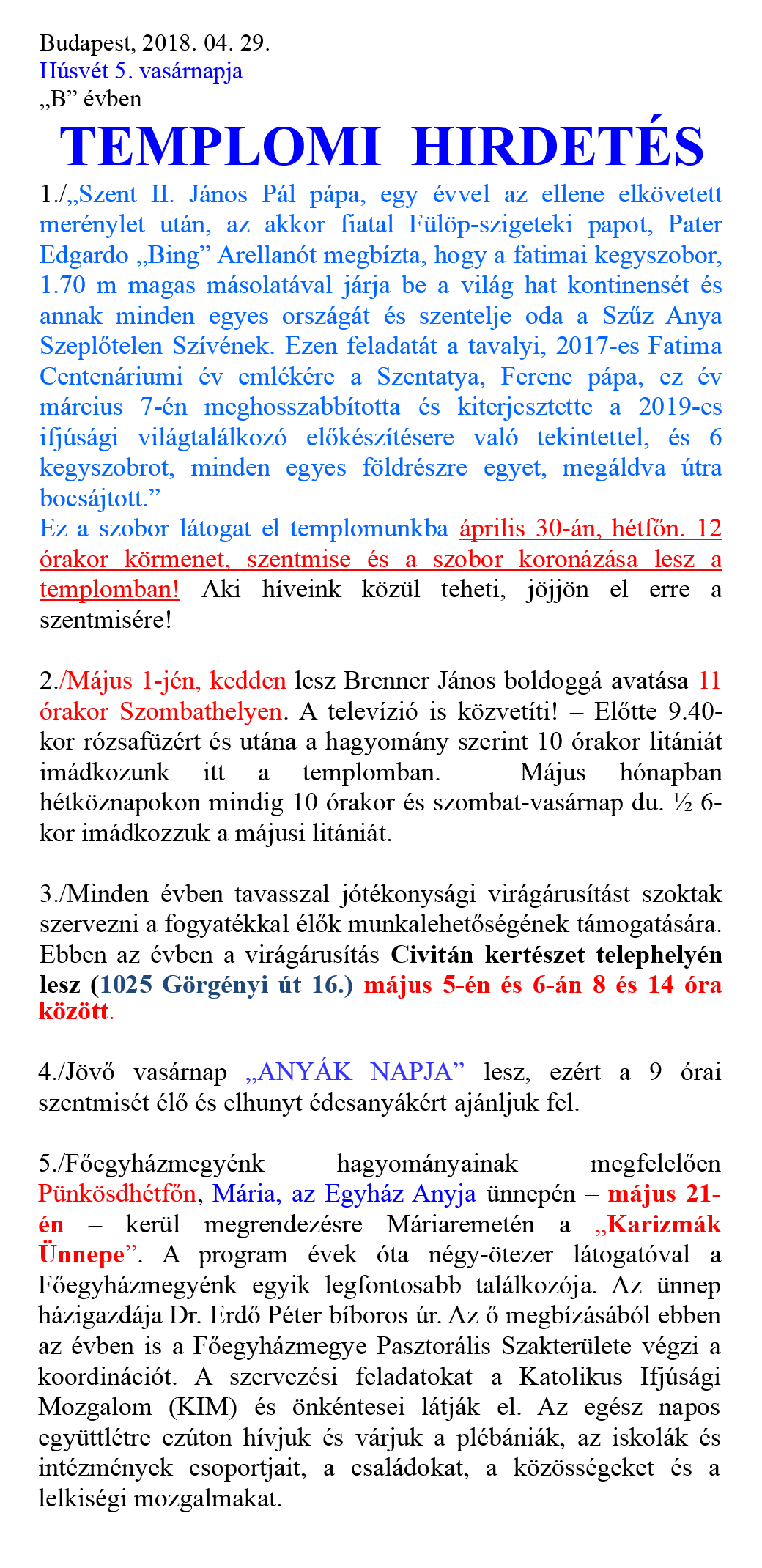 Budapest, 2018. 04. 29.
Húsvét 5. vasárnapja
„B” évben

TEMPLOMI HIRDETÉS

1./„Szent II. János Pál pápa, egy évvel az ellene elkövetett merénylet után, az akkor fiatal Fülöp-szigeteki papot, Pater Edgardo „Bing” Arellanót megbízta, hogy a fatimai kegyszobor, 1.70 m magas másolatával járja be a világ hat kontinensét és annak minden egyes országát és szentelje oda a Szűz Anya Szeplőtelen Szívének. Ezen feladatát a tavalyi, 2017-es Fatima Centenáriumi év emlékére a Szentatya, Ferenc pápa, ez év március 7-én meghosszabbította és kiterjesztette a 2019-es ifjúsági világtalálkozó előkészítésere való tekintettel, és 6 kegyszobrot, minden egyes földrészre egyet, megáldva útra bocsájtott.”
Ez a szobor látogat el templomunkba április 30-án, hétfőn. 12 órakor körmenet, szentmise és a szobor koronázása lesz a templomban! Aki híveink közül teheti, jöjjön el erre a szentmisére!

2./Május 1-jén, kedden lesz Brenner János boldoggá avatása 11 órakor Szombathelyen. A televízió is közvetíti! – Előtte 9.40-kor rózsafüzért és utána a hagyomány szerint 10 órakor litániát imádkozunk itt a templomban. – Május hónapban hétköznapokon mindig 10 órakor és szombat-vasárnap du. ½ 6-kor imádkozzuk a májusi litániát.

3./Minden évben tavasszal jótékonysági virágárusítást szoktak szervezni a fogyatékkal élők munkalehetőségének támogatására. Ebben az évben a virágárusítás Civitán kertészet telephelyén lesz (1025 Görgényi út 16.) május 5-én és 6-án 8 és 14 óra között.

4./Jövő vasárnap „ANYÁK NAPJA” lesz, ezért a 9 órai szentmisét élő és elhunyt édesanyákért ajánljuk fel.

5./Főegyházmegyénk hagyományainak megfelelően Pünkösdhétfőn, Mária, az Egyház Anyja ünnepén – május 21-én – kerül megrendezésre Máriaremetén a „Karizmák Ünnepe”. A program évek óta négy-ötezer látogatóval a Főegyházmegyénk egyik legfontosabb találkozója. Az ünnep házigazdája Dr. Erdő Péter bíboros úr. Az ő megbízásából ebben az évben is a Főegyházmegye Pasztorális Szakterülete végzi a koordinációt. A szervezési feladatokat a Katolikus Ifjúsági Mozgalom (KIM) és önkéntesei látják el. Az egész napos együttlétre ezúton hívjuk és várjuk a plébániák, az iskolák és intézmények csoportjait, a családokat, a közösségeket és a lelkiségi mozgalmakat.